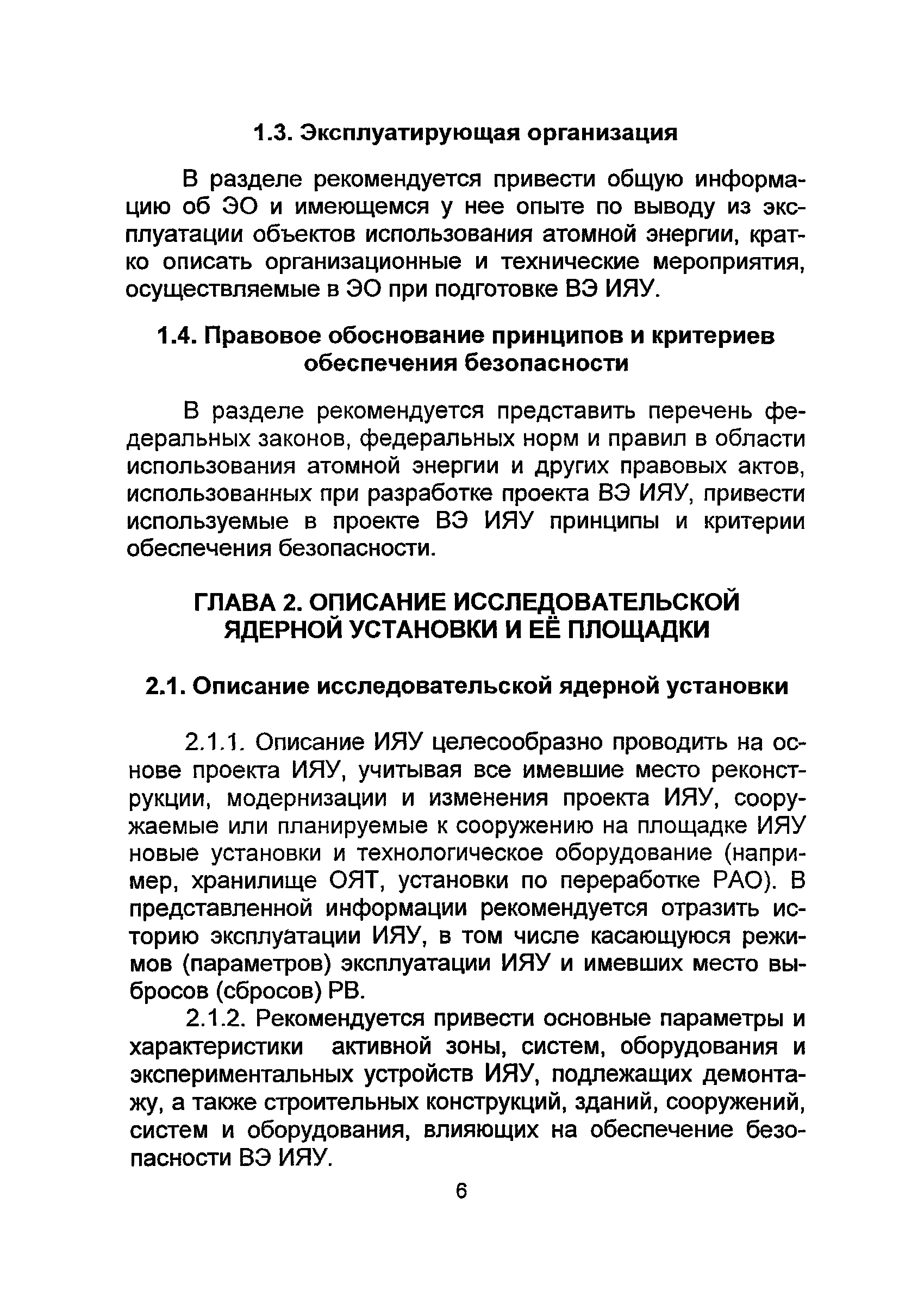 1.3. Эксплуатирующая организация

В разделе рекомендуется привести общую информацию об ЭО и имеющемся у нее опыте по выводу из эксплуатации объектов использования атомной энергии, кратко описать организационные и технические мероприятия, осуществляемые в ЭО при подготовке ВЭ ИЯУ.

1.4. Правовое обоснование принципов и критериев обеспечения безопасности

В разделе рекомендуется представить перечень федеральных законов, федеральных норм и правил в области использования атомной энергии и других правовых актов, использованных при разработке проекта ВЭ ИЯУ, привести используемые в проекте ВЭ ИЯУ принципы и критерии обеспечения безопасности.

ГЛАВА 2. ОПИСАНИЕ ИССЛЕДОВАТЕЛЬСКОЙ ЯДЕРНОЙ УСТАНОВКИ И ЕЁ ПЛОЩАДКИ

2.1. Описание исследовательской ядерной установки

2.1.1. Описание ИЯУ целесообразно проводить на основе проекта ИЯУ, учитывая все имевшие место реконструкции, модернизации и изменения проекта ИЯУ, сооружаемые или планируемые к сооружению на площадке ИЯУ новые установки и технологическое оборудование (например, хранилище ОЯТ, установки по переработке РАО). В представленной информации рекомендуется отразить историю эксплуатации ИЯУ, в том числе касающуюся режимов (параметров) эксплуатации ИЯУ и имевших место выбросов (сбросов) РВ.

2.1.2. Рекомендуется привести основные параметры и характеристики активной зоны, систем, оборудования и экспериментальных устройств ИЯУ, подлежащих демонтажу, а также строительных конструкций, зданий, сооружений, систем и оборудования, влияющих на обеспечение безопасности ВЭ ИЯУ.

6